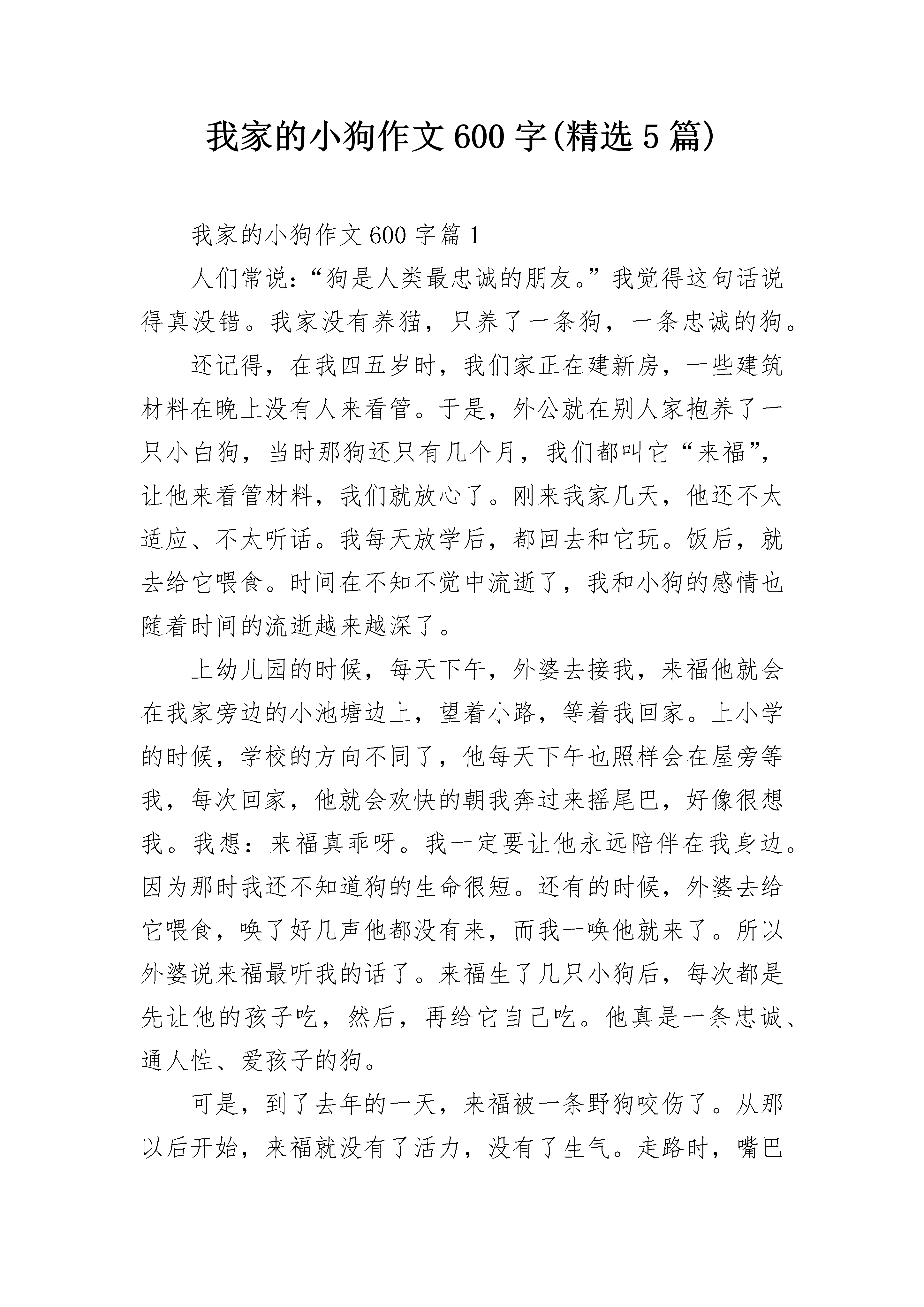 我家的小狗作文600字(精选5篇)

我家的小狗作文600字篇1

人们常说：“狗是人类最忠诚的朋友。”我觉得这句话说得真没错。我家没有养猫，只养了一条狗，一条忠诚的狗。

还记得，在我四五岁时，我们家正在建新房，一些建筑材料在晚上没有人来看管。于是，外公就在别人家抱养了一只小白狗，当时那狗还只有几个月，我们都叫它“来福”，让他来看管材料，我们就放心了。刚来我家几天，他还不太适应、不太听话。我每天放学后，都回去和它玩。饭后，就去给它喂食。时间在不知不觉中流逝了，我和小狗的感情也随着时间的流逝越来越深了。

上幼儿园的时候，每天下午，外婆去接我，来福他就会在我家旁边的小池塘边上，望着小路，等着我回家。上小学的时候，学校的方向不同了，他每天下午也照样会在屋旁等我，每次回家，他就会欢快的朝我奔过来摇尾巴，好像很想我。我想：来福真乖呀。我一定要让他永远陪伴在我身边。因为那时我还不知道狗的生命很短。还有的时候，外婆去给它喂食，唤了好几声他都没有来，而我一唤他就来了。所以外婆说来福最听我的话了。来福生了几只小狗后，每次都是先让他的孩子吃，然后，再给它自己吃。他真是一条忠诚、通人性、爱孩子的狗。

可是，到了去年的一天，来福被一条野狗咬伤了。从那以后开始，来福就没有了活力，没有了生气。走路时，嘴巴